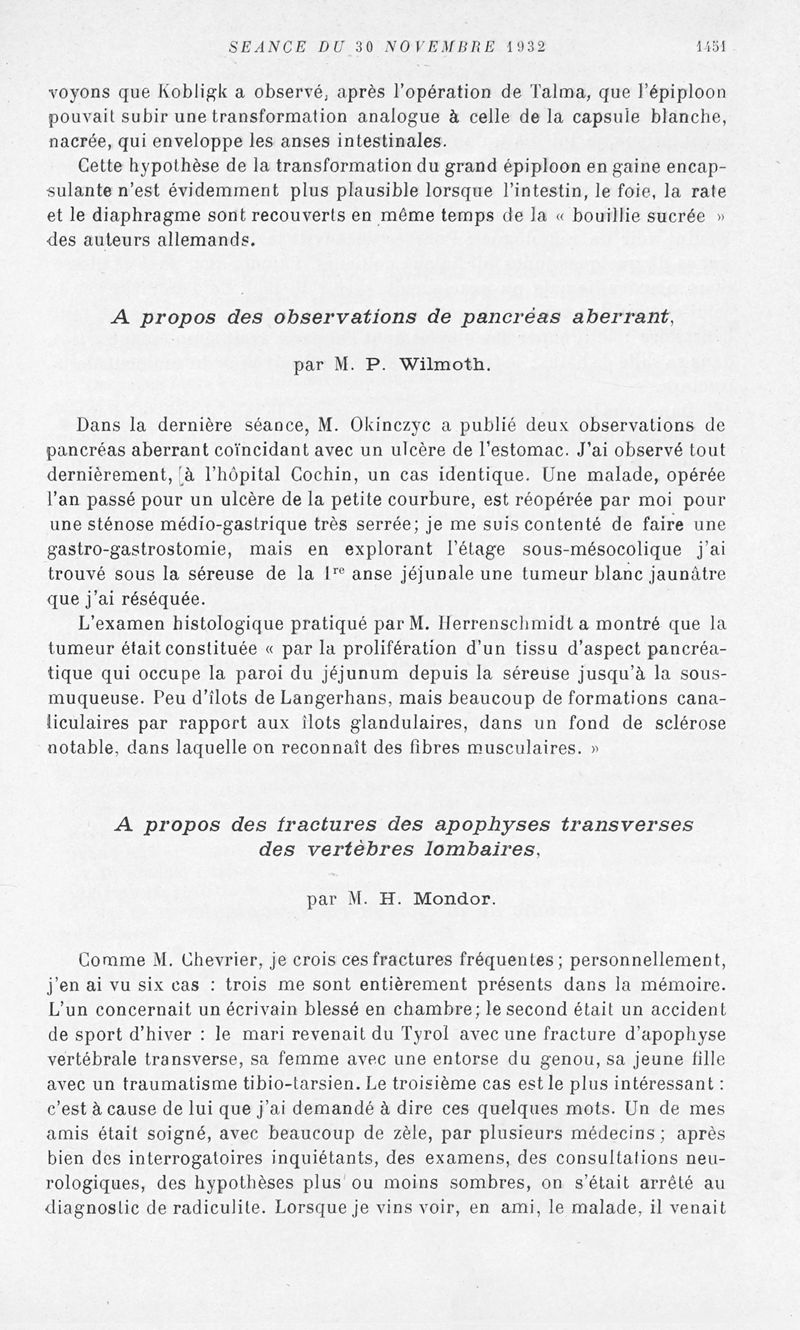 SEANCE DU 30 NOVEMBRE 1932 1451

voyons que Kobligk a observé, après l'opération de Talma, que l'épiploon pouvait subir une transformation analogue à celle de la capsule blanche, nacrée, qui enveloppe les anses intestinales.

Cette hypothèse de la transformation du grand épiploon en gaine encapsulante n'est évidemment plus plausible lorsque l'intestin, le foie, la rate et le diaphragme sont recouverts en même temps de la « bouillie sucrée » des auteurs allemands.

A propos des observations de pancréas aberrant,

par M. P. Wilmoth.

Dans la dernière séance, M. Okinczyc a publié deux observations de pancréas aberrant coïncidant avec un ulcère de l'estomac. J'ai observé tout dernièrement, à l'hôpital Cochin, un cas identique. Une malade, opérée l'an passé pour un ulcère de la petite courbure, est réopérée par moi pour une sténose médio-gastrique très serrée; je me suis contenté de faire une gastro-gastrostomie, mais en explorant l'étage sous-mésocolique j'ai trouvé sous la séreuse de la $1^{re}$ anse jéjunale une tumeur blanc jaunâtre que j'ai réséquée.

L'examen histologique pratiqué par M. Herrenschmidt a montré que la tumeur était constituée « par la prolifération d'un tissu d'aspect pancréatique qui occupe la paroi du jéjunum depuis la séreuse jusqu'à la sous-muqueuse. Peu d'îlots de Langerhans, mais beaucoup de formations canaliculaires par rapport aux îlots glandulaires, dans un fond de sclérose notable, dans laquelle on reconnaît des fibres musculaires. »

A propos des fractures des apophyses transverses des vertèbres lombaires,

par M. H. Mondor.

Comme M. Chevrier, je crois ces fractures fréquentes; personnellement, j'en ai vu six cas : trois me sont entièrement présents dans la mémoire. L'un concernait un écrivain blessé en chambre; le second était un accident de sport d'hiver : le mari revenait du Tyrol avec une fracture d'apophyse vertébrale transverse, sa femme avec une entorse du genou, sa jeune fille avec un traumatisme tibio-tarsien. Le troisième cas est le plus intéressant : c'est à cause de lui que j'ai demandé à dire ces quelques mots. Un de mes amis était soigné, avec beaucoup de zèle, par plusieurs médecins; après bien des interrogatoires inquiétants, des examens, des consultations neurologiques, des hypothèses plus ou moins sombres, on s'était arrêté au diagnostic de radiculite. Lorsque je vins voir, en ami, le malade, il venait